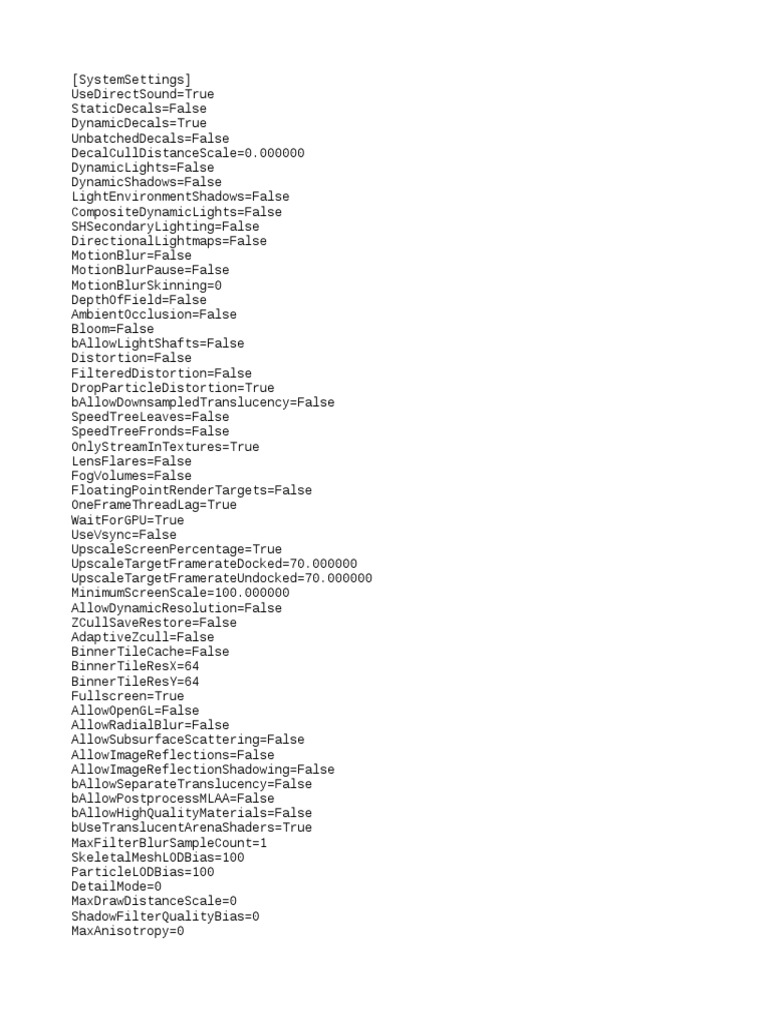 [SystemSettings]
UseDirectSound=True
StaticDecals=False
DynamicDecals=True
UnbatchedDecals=False
DecalCullDistanceScale=0.000000
DynamicLights=False
DynamicShadows=False
LightEnvironmentShadows=False
CompositeDynamicLights=False
SHSecondaryLighting=False
DirectionalLightmaps=False
MotionBlur=False
MotionBlurPause=False
MotionBlurSkinning=0
DepthOfField=False
AmbientOcclusion=False
Bloom=False
bAllowLightShafts=False
Distortion=False
FilteredDistortion=False
DropParticleDistortion=True
bAllowDownsampledTranslucency=False
SpeedTreeLeaves=False
SpeedTreeFronds=False
OnlyStreamInTextures=True
LensFlares=False
FogVolumes=False
FloatingPointRenderTargets=False
OneFrameThreadLag=True
WaitForGPU=True
UseVsync=False
UpscaleScreenPercentage=True
UpscaleTargetFramerateDocked=70.000000
UpscaleTargetFramerateUndocked=70.000000
MinimumScreenScale=100.000000
AllowDynamicResolution=False
ZCullSaveRestore=False
AdaptiveZcull=False
BinnerTileCache=False
BinnerTileResX=64
BinnerTileResY=64
Fullscreen=True
AllowOpenGL=False
AllowRadialBlur=False
AllowSubsurfaceScattering=False
AllowImageReflections=False
AllowImageReflectionShadowing=False
bAllowSeparateTranslucency=False
bAllowPostprocessMLAA=False
bAllowHighQualityMaterials=False
bUseTranslucentArenaShaders=True
MaxFilterBlurSampleCount=1
SkeletalMeshLODBias=100
ParticleLODBias=100
DetailMode=0
MaxDrawDistanceScale=0
ShadowFilterQualityBias=0
MaxAnisotropy=0